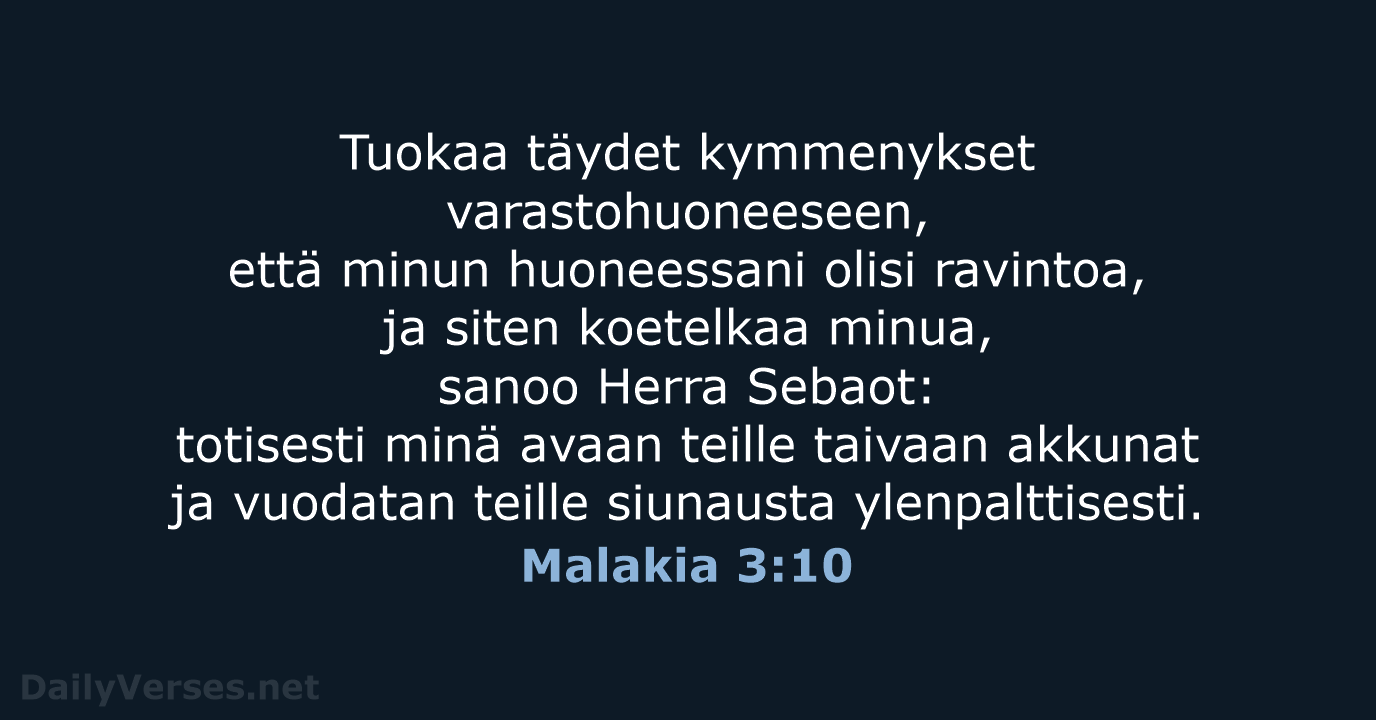 Tuokaa täydet kymmenykset varastohuoneeseen,
että minun huoneessani olisi ravintoa,
ja siten koetelkaa minua,
sanoo Herra Sebaot:
totisesti minä avaan teille taivaan akkunat
ja vuodatan teille siunausta ylenpalttisesti.

Malakia 3:10

DailyVerses.net